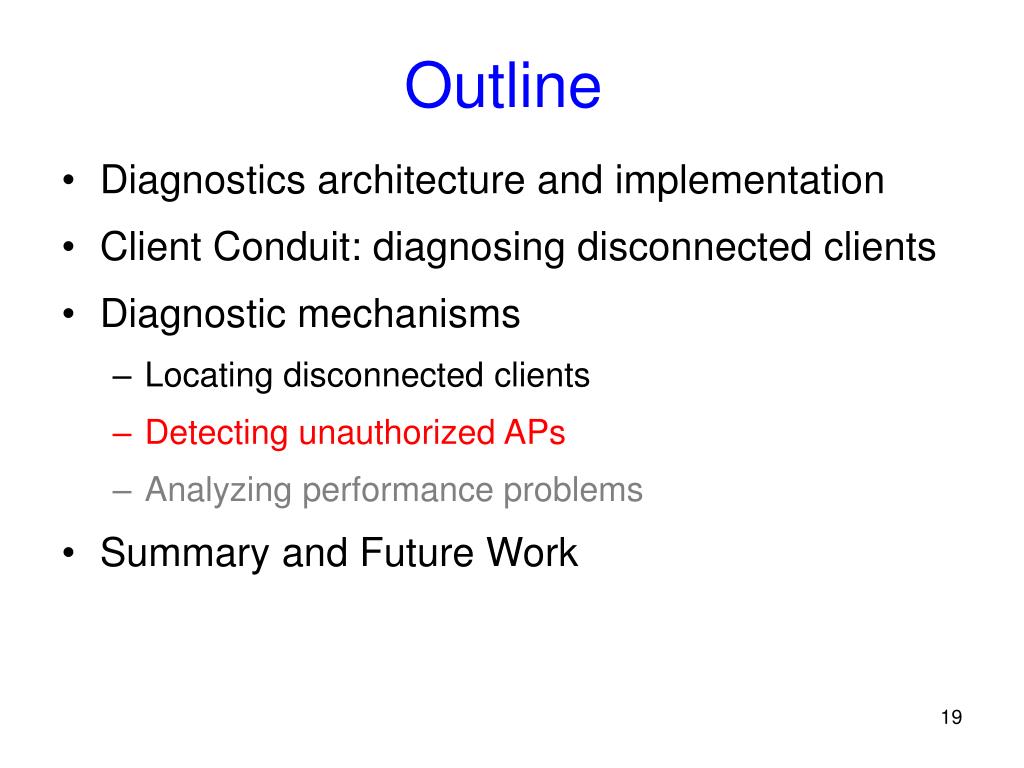 Outline

• Diagnostics architecture and implementation
• Client Conduit: diagnosing disconnected clients
• Diagnostic mechanisms
– Locating disconnected clients
– Detecting unauthorized APs
– Analyzing performance problems
• Summary and Future Work

19